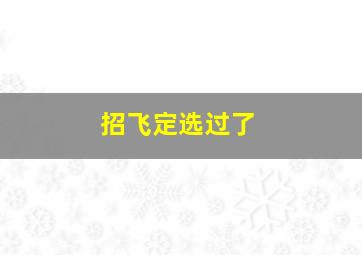 招飞定选过了